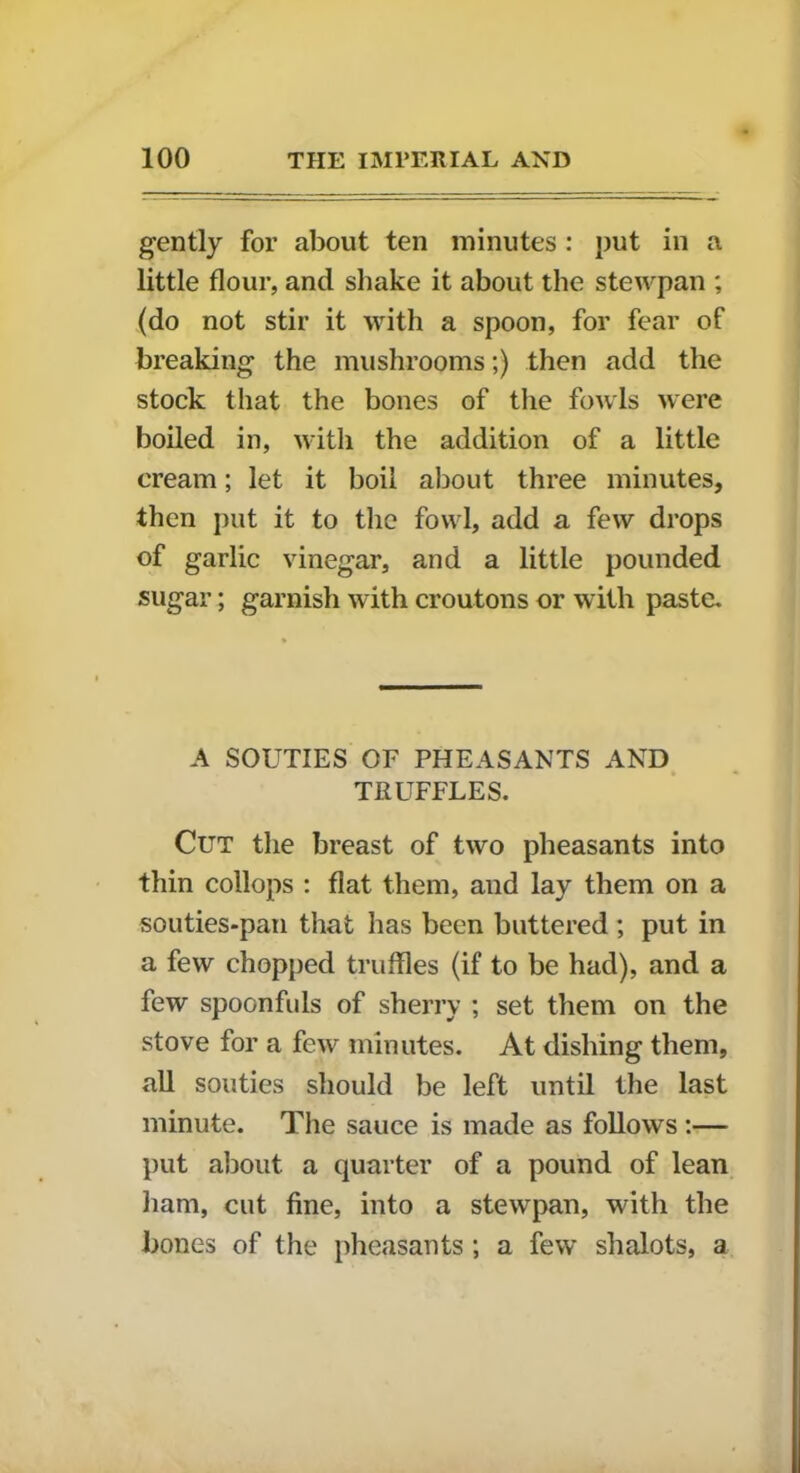 100 THE IMPERIAL AND

gently for about ten minutes: put in a little flour, and shake it about the stewpan; (do not stir it with a spoon, for fear of breaking the mushrooms;) then add the stock that the bones of the fowls were boiled in, with the addition of a little cream; let it boil about three minutes, then put it to the fowl, add a few drops of garlic vinegar, and a little pounded sugar; garnish with croutons or with paste.

A SOUTIES OF PHEASANTS AND TRUFFLES.

Cut the breast of two pheasants into thin collops: flat them, and lay them on a souties-pan that has been buttered; put in a few chopped truffles (if to be had), and a few spoonfuls of sherry; set them on the stove for a few minutes. At dishing them, all souties should be left until the last minute. The sauce is made as follows:— put about a quarter of a pound of lean ham, cut fine, into a stewpan, with the bones of the pheasants; a few shalots, a